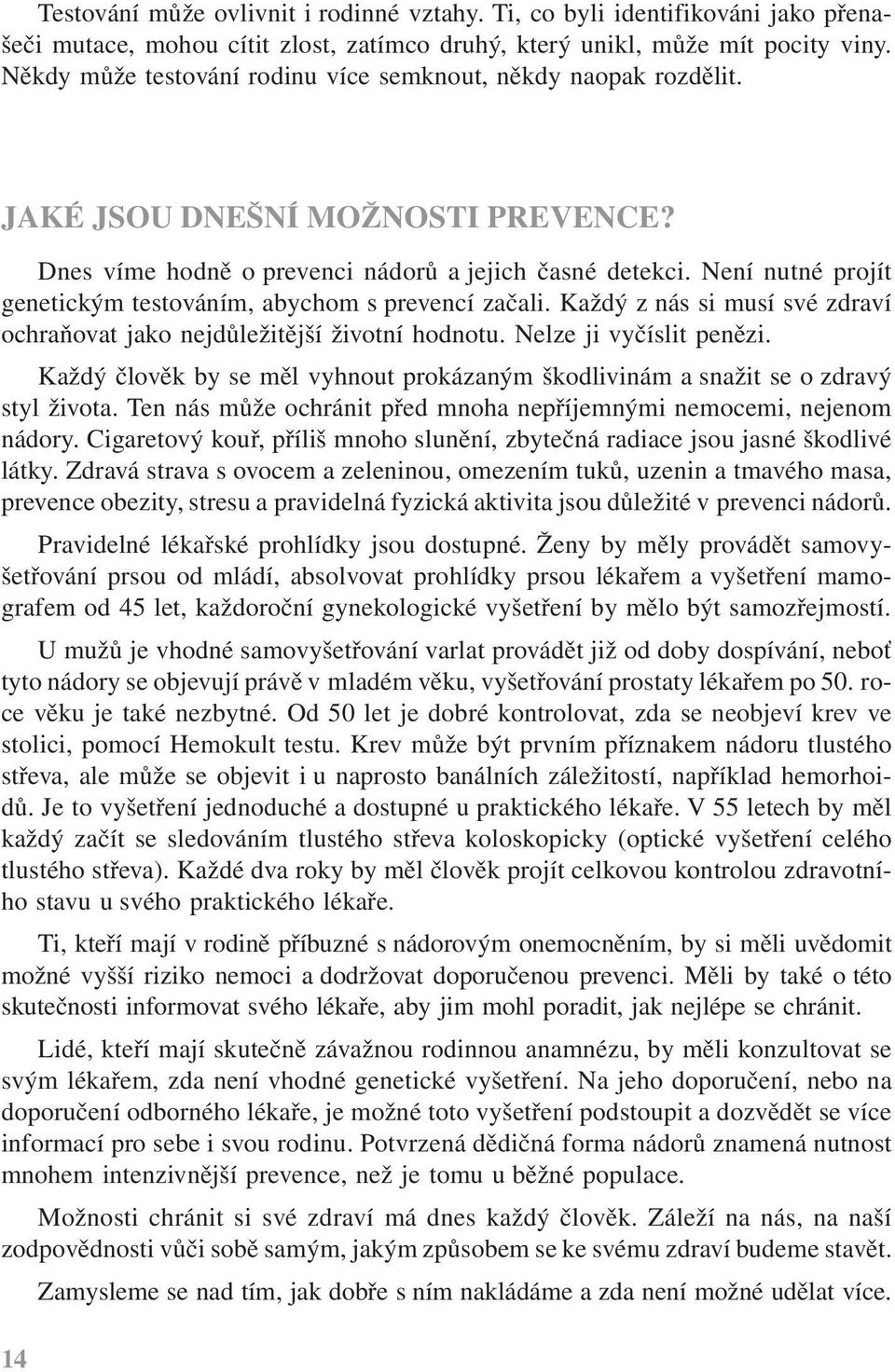 Testování může ovlivnit i rodinné vztahy. Ti, co byli identifikováni jako přenašeči mutace, mohou cítit zlost, zatímco druhý, který unikl, může mít pocity viny. Někdy může testování rodinu více semknout, někdy naopak rozdělit.

JAKÉ JSOU DNEŠNÍ MOŽNOSTI PREVENCE?

Dnes víme hodně o prevenci nádorů a jejich časné detekci. Není nutné projít genetickým testováním, abychom s prevencí začali. Každý z nás si musí své zdraví ochraňovat jako nejdůležitější životní hodnotu. Nelze ji vyčíslit penězi.

Každý člověk by se měl vyhnout prokázaným škodlivinám a snažit se o zdravý styl života. Ten nás může ochránit před mnoha nepříjemnými nemocemi, nejenom nádory. Cigaretový kouř, příliš mnoho slunění, zbytečná radiace jsou jasné škodlivé látky. Zdravá strava s ovocem a zeleninou, omezením tuků, uzenin a tmavého masa, prevence obezity, stresu a pravidelná fyzická aktivita jsou důležité v prevenci nádorů.

Pravidelné lékařské prohlídky jsou dostupné. Ženy by měly provádět samovyšetřování prsou od mládí, absolvovat prohlídky prsou lékařem a vyšetření mamografem od 45 let, každoroční gynekologické vyšetření by mělo být samozřejmostí.

U mužů je vhodné samovyšetřování varlat provádět již od doby dospívání, neboť tyto nádory se objevují právě v mladém věku, vyšetřování prostaty lékařem po 50. roce věku je také nezbytné. Od 50 let je dobré kontrolovat, zda se neobjeví krev ve stolici, pomocí Hemokult testu. Krev může být prvním příznakem nádoru tlustého střeva, ale může se objevit i u naprosto banálních záležitostí, například hemorhoidů. Je to vyšetření jednoduché a dostupné u praktického lékaře. V 55 letech by měl každý začít se sledováním tlustého střeva koloskopicky (optické vyšetření celého tlustého střeva). Každé dva roky by měl člověk projít celkovou kontrolou zdravotního stavu u svého praktického lékaře.

Ti, kteří mají v rodině příbuzné s nádorovým onemocněním, by si měli uvědomit možné vyšší riziko nemoci a dodržovat doporučenou prevenci. Měli by také o této skutečnosti informovat svého lékaře, aby jim mohl poradit, jak nejlépe se chránit.

Lidé, kteří mají skutečně závažnou rodinnou anamnézu, by měli konzultovat se svým lékařem, zda není vhodné genetické vyšetření. Na jeho doporučení, nebo na doporučení odborného lékaře, je možné toto vyšetření podstoupit a dozvědět se více informací pro sebe i svou rodinu. Potvrzená dědičná forma nádorů znamená nutnost mnohem intenzivnější prevence, než je tomu u běžné populace.

Možnosti chránit si své zdraví má dnes každý člověk. Záleží na nás, na naší zodpovědnosti vůči sobě samým, jakým způsobem se ke svému zdraví budeme stavět.

Zamysleme se nad tím, jak dobře s ním nakládáme a zda není možné udělat více.

14